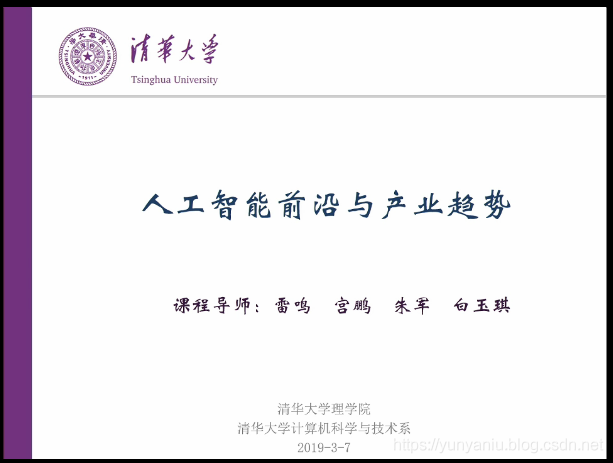 清華大學
Tsinghua University

人工智能前沿与产业趋势

课程导师：雷鸣　宫鹏　朱军　白玉琪

清华大学理学院
清华大学计算机科学与技术系
2019-3-7

https://yunyaniu.blog.csdn.net